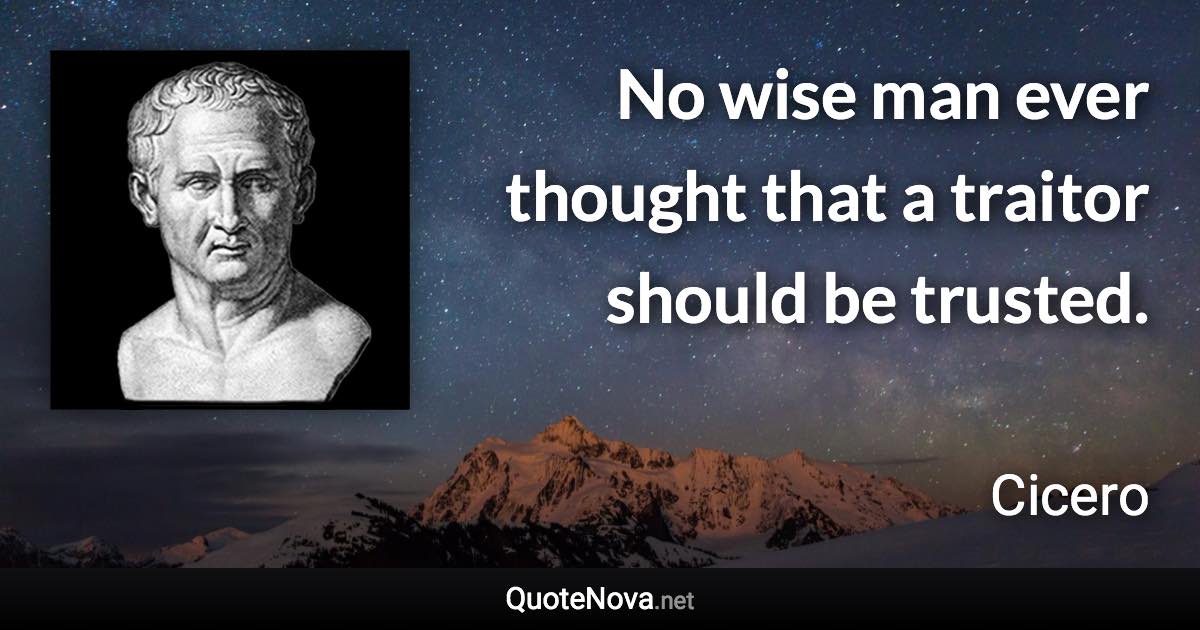 No wise man ever thought that a traitor should be trusted.

Cicero

QuoteNova.net